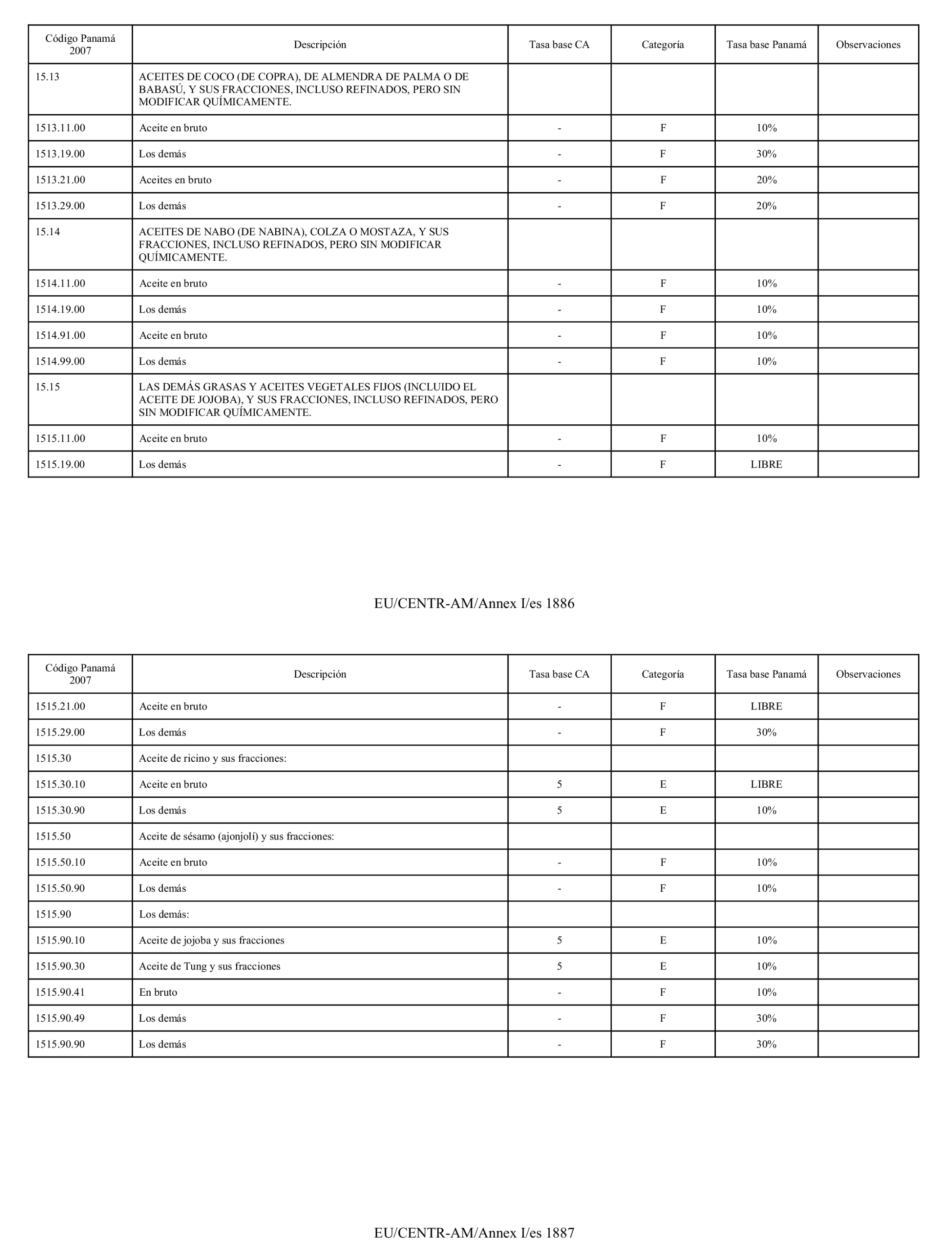 | Código Panamá 2007 | Descripción | Tasa base CA | Categoría | Tasa base Panamá | Observaciones |
|---|---|---|---|---|---|
| 15.13 | ACEITES DE COCO (DE COPRA), DE ALMENDRA DE PALMA O DE BABASÚ, Y SUS FRACCIONES, INCLUSO REFINADOS, PERO SIN MODIFICAR QUÍMICAMENTE. | | | | |
| 1513.11.00 | Aceite en bruto | - | F | 10% | |
| 1513.19.00 | Los demás | - | F | 30% | |
| 1513.21.00 | Aceites en bruto | - | F | 20% | |
| 1513.29.00 | Los demás | - | F | 20% | |
| 15.14 | ACEITES DE NABO (DE NABINA), COLZA O MOSTAZA, Y SUS FRACCIONES, INCLUSO REFINADOS, PERO SIN MODIFICAR QUÍMICAMENTE. | | | | |
| 1514.11.00 | Aceite en bruto | - | F | 10% | |
| 1514.19.00 | Los demás | - | F | 10% | |
| 1514.91.00 | Aceite en bruto | - | F | 10% | |
| 1514.99.00 | Los demás | - | F | 10% | |
| 15.15 | LAS DEMÁS GRASAS Y ACEITES VEGETALES FIJOS (INCLUIDO EL ACEITE DE JOJOBA), Y SUS FRACCIONES, INCLUSO REFINADOS, PERO SIN MODIFICAR QUÍMICAMENTE. | | | | |
| 1515.11.00 | Aceite en bruto | - | F | 10% | |
| 1515.19.00 | Los demás | - | F | LIBRE | |

EU/CENTR-AM/Annex I/es 1886

| Código Panamá 2007 | Descripción | Tasa base CA | Categoría | Tasa base Panamá | Observaciones |
|---|---|---|---|---|---|
| 1515.21.00 | Aceite en bruto | - | F | LIBRE | |
| 1515.29.00 | Los demás | - | F | 30% | |
| 1515.30 | Aceite de ricino y sus fracciones: | | | | |
| 1515.30.10 | Aceite en bruto | 5 | E | LIBRE | |
| 1515.30.90 | Los demás | 5 | E | 10% | |
| 1515.50 | Aceite de sésamo (ajonjolí) y sus fracciones: | | | | |
| 1515.50.10 | Aceite en bruto | - | F | 10% | |
| 1515.50.90 | Los demás | - | F | 10% | |
| 1515.90 | Los demás: | | | | |
| 1515.90.10 | Aceite de jojoba y sus fracciones | 5 | E | 10% | |
| 1515.90.30 | Aceite de Tung y sus fracciones | 5 | E | 10% | |
| 1515.90.41 | En bruto | - | F | 10% | |
| 1515.90.49 | Los demás | - | F | 30% | |
| 1515.90.90 | Los demás | - | F | 30% | |

EU/CENTR-AM/Annex I/es 1887